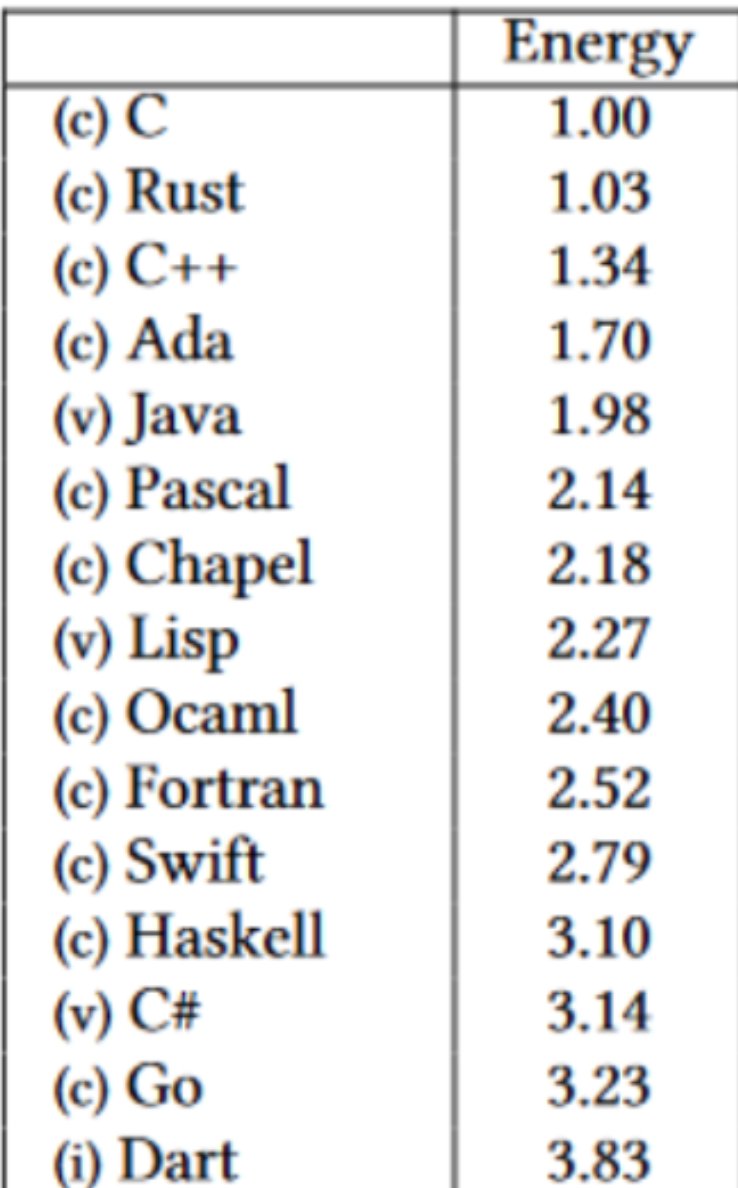 |  | Energy |
|---|---|
| (c) C | 1.00 |
| (c) Rust | 1.03 |
| (c) C++ | 1.34 |
| (c) Ada | 1.70 |
| (v) Java | 1.98 |
| (c) Pascal | 2.14 |
| (c) Chapel | 2.18 |
| (v) Lisp | 2.27 |
| (c) Ocaml | 2.40 |
| (c) Fortran | 2.52 |
| (c) Swift | 2.79 |
| (c) Haskell | 3.10 |
| (v) C# | 3.14 |
| (c) Go | 3.23 |
| (i) Dart | 3.83 |